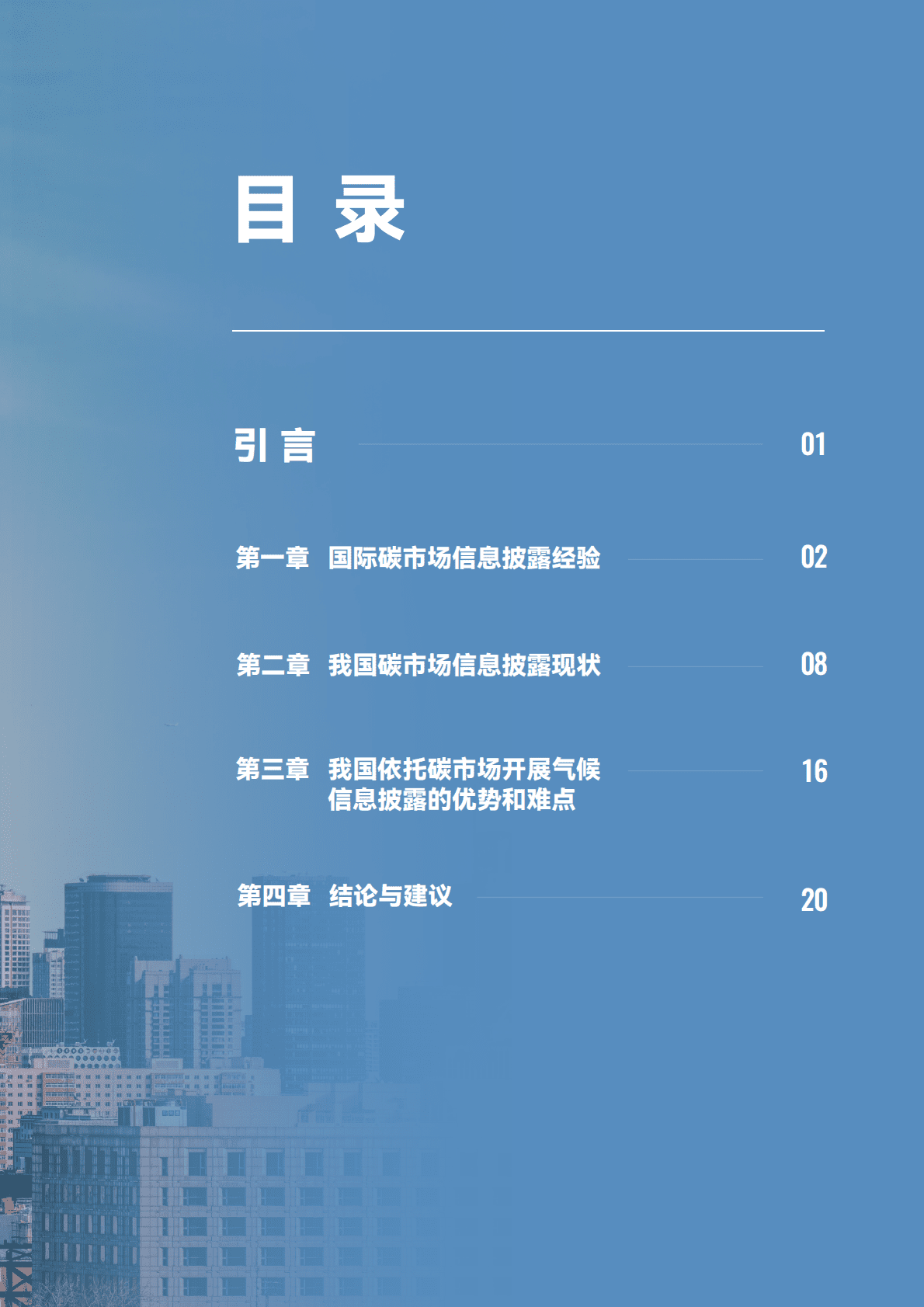 目 录

引 言 01

第一章 国际碳市场信息披露经验 02

第二章 我国碳市场信息披露现状 08

第三章 我国依托碳市场开展气候信息披露的优势和难点 16

第四章 结论与建议 20